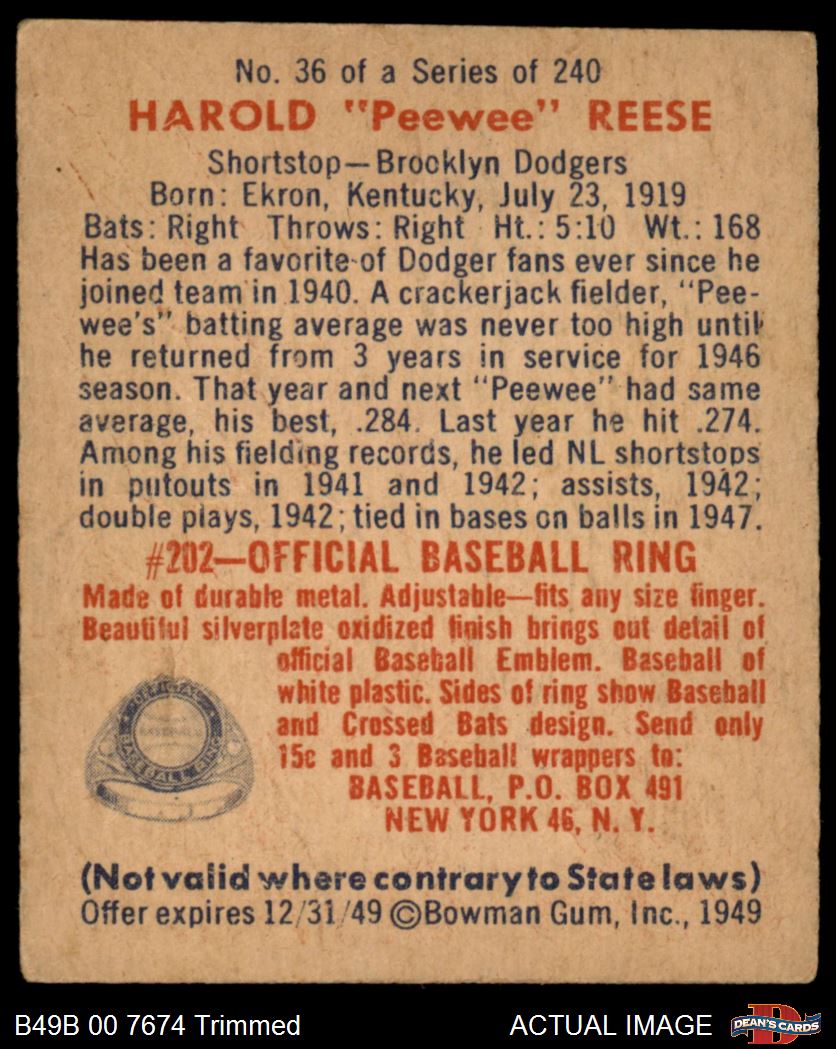 No. 36 of a Series of 240

HAROLD "Peewee" REESE

Shortstop—Brooklyn Dodgers
Born: Ekron, Kentucky, July 23, 1919
Bats: Right Throws: Right Ht.: 5:10 Wt.: 168

Has been a favorite of Dodger fans ever since he joined team in 1940. A crackerjack fielder, "Peewee's" batting average was never too high until he returned from 3 years in service for 1946 season. That year and next "Peewee" had same average, his best, .284. Last year he hit .274. Among his fielding records, he led NL shortstops in putouts in 1941 and 1942; assists, 1942; double plays, 1942; tied in bases on balls in 1947.

#202—OFFICIAL BASEBALL RING

Made of durable metal. Adjustable—fits any size finger. Beautiful silverplate oxidized finish brings out detail of official Baseball Emblem. Baseball of white plastic. Sides of ring show Baseball and Crossed Bats design. Send only 15c and 3 Baseball wrappers to:

BASEBALL, P.O. BOX 491
NEW YORK 46, N. Y.

(Not valid where contrary to State laws)
Offer expires 12/31/49 ©Bowman Gum, Inc., 1949

B49B 00 7674 Trimmed

ACTUAL IMAGE

DEAN'S CARDS